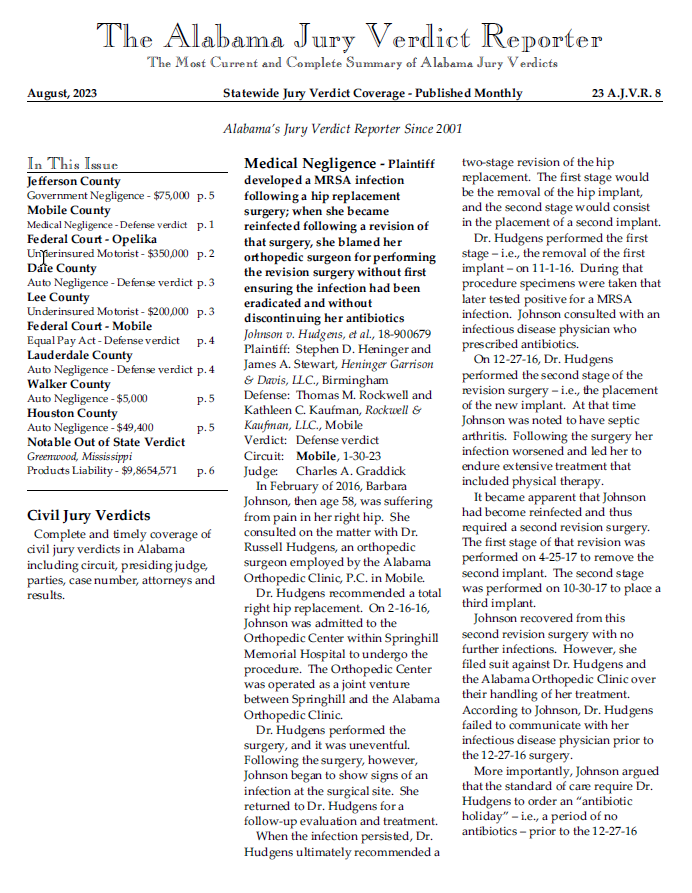 The Alabama Jury Verdict Reporter
The Most Current and Complete Summary of Alabama Jury Verdicts

August, 2023 Statewide Jury Verdict Coverage - Published Monthly 23 A.J.V.R. 8

Alabama's Jury Verdict Reporter Since 2001

In This Issue
Jefferson County
Government Negligence - $75,000 p. 5
Mobile County
Medical Negligence - Defense verdict p. 1
Federal Court - Opelika
Underinsured Motorist - $350,000 p. 2
Dale County
Auto Negligence - Defense verdict p. 3
Lee County
Underinsured Motorist - $200,000 p. 3
Federal Court - Mobile
Equal Pay Act - Defense verdict p. 4
Lauderdale County
Auto Negligence - Defense verdict p. 4
Walker County
Auto Negligence - $5,000 p. 5
Houston County
Auto Negligence - $49,400 p. 5
Notable Out of State Verdict
Greenwood, Mississippi
Products Liability - $9,8654,571 p. 6

Civil Jury Verdicts
Complete and timely coverage of civil jury verdicts in Alabama including circuit, presiding judge, parties, case number, attorneys and results.

Medical Negligence - Plaintiff developed a MRSA infection following a hip replacement surgery; when she became reinfected following a revision of that surgery, she blamed her orthopedic surgeon for performing the revision surgery without first ensuring the infection had been eradicated and without discontinuing her antibiotics
Johnson v. Hudgens, et al., 18-900679
Plaintiff: Stephen D. Heninger and James A. Stewart, Heninger Garrison & Davis, LLC., Birmingham
Defense: Thomas M. Rockwell and Kathleen C. Kaufman, Rockwell & Kaufman, LLC., Mobile
Verdict: Defense verdict
Circuit: Mobile, 1-30-23
Judge: Charles A. Graddick

In February of 2016, Barbara Johnson, then age 58, was suffering from pain in her right hip. She consulted on the matter with Dr. Russell Hudgens, an orthopedic surgeon employed by the Alabama Orthopedic Clinic, P.C. in Mobile.

Dr. Hudgens recommended a total right hip replacement. On 2-16-16, Johnson was admitted to the Orthopedic Center within Springhill Memorial Hospital to undergo the procedure. The Orthopedic Center was operated as a joint venture between Springhill and the Alabama Orthopedic Clinic.

Dr. Hudgens performed the surgery, and it was uneventful. Following the surgery, however, Johnson began to show signs of an infection at the surgical site. She returned to Dr. Hudgens for a follow-up evaluation and treatment.

When the infection persisted, Dr. Hudgens ultimately recommended a two-stage revision of the hip replacement. The first stage would be the removal of the hip implant, and the second stage would consist in the placement of a second implant.

Dr. Hudgens performed the first stage – i.e., the removal of the first implant – on 11-1-16. During that procedure specimens were taken that later tested positive for a MRSA infection. Johnson consulted with an infectious disease physician who prescribed antibiotics.

On 12-27-16, Dr. Hudgens performed the second stage of the revision surgery – i.e., the placement of the new implant. At that time Johnson was noted to have septic arthritis. Following the surgery her infection worsened and led her to endure extensive treatment that included physical therapy.

It became apparent that Johnson had become reinfected and thus required a second revision surgery. The first stage of that revision was performed on 4-25-17 to remove the second implant. The second stage was performed on 10-30-17 to place a third implant.

Johnson recovered from this second revision surgery with no further infections. However, she filed suit against Dr. Hudgens and the Alabama Orthopedic Clinic over their handling of her treatment. According to Johnson, Dr. Hudgens failed to communicate with her infectious disease physician prior to the 12-27-16 surgery.

More importantly, Johnson argued that the standard of care require Dr. Hudgens to order an "antibiotic holiday" – i.e., a period of no antibiotics – prior to the 12-27-16